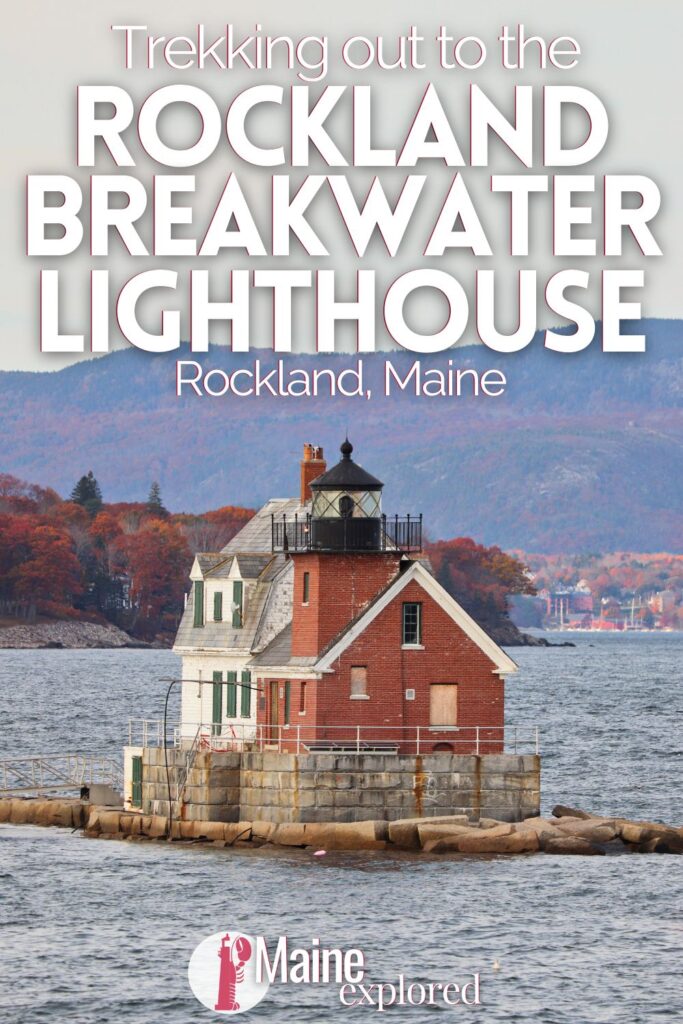 Trekking out to the
ROCKLAND BREAKWATER LIGHTHOUSE
Rockland, Maine

Maine explored